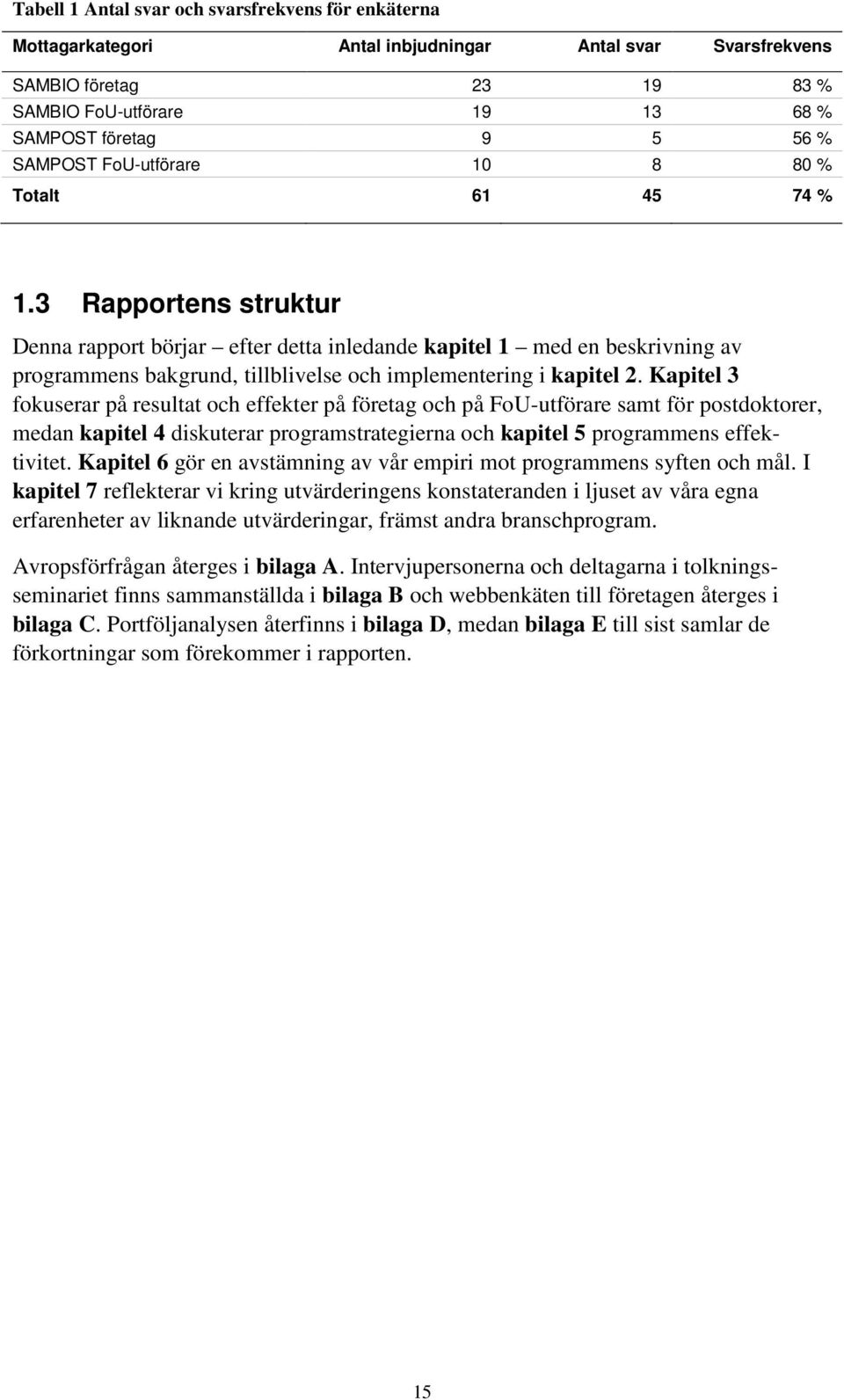 Tabell 1 Antal svar och svarsfrekvens för enkäterna

| Mottagarkategori | Antal inbjudningar | Antal svar | Svarsfrekvens |
|---|---|---|---|
| SAMBIO företag | 23 | 19 | 83 % |
| SAMBIO FoU-utförare | 19 | 13 | 68 % |
| SAMPOST företag | 9 | 5 | 56 % |
| SAMPOST FoU-utförare | 10 | 8 | 80 % |
| Totalt | 61 | 45 | 74 % |

1.3 Rapportens struktur

Denna rapport börjar – efter detta inledande kapitel 1 – med en beskrivning av programmens bakgrund, tillblivelse och implementering i kapitel 2. Kapitel 3 fokuserar på resultat och effekter på företag och på FoU-utförare samt för postdoktorer, medan kapitel 4 diskuterar programstrategierna och kapitel 5 programmens effektivitet. Kapitel 6 gör en avstämning av vår empiri mot programmens syften och mål. I kapitel 7 reflekterar vi kring utvärderingens konstateranden i ljuset av våra egna erfarenheter av liknande utvärderingar, främst andra branschprogram.

Avropsförfrågan återges i bilaga A. Intervjupersonerna och deltagarna i tolkningsseminariet finns sammanställda i bilaga B och webbenkäten till företagen återges i bilaga C. Portföljanalysen återfinns i bilaga D, medan bilaga E till sist samlar de förkortningar som förekommer i rapporten.

15